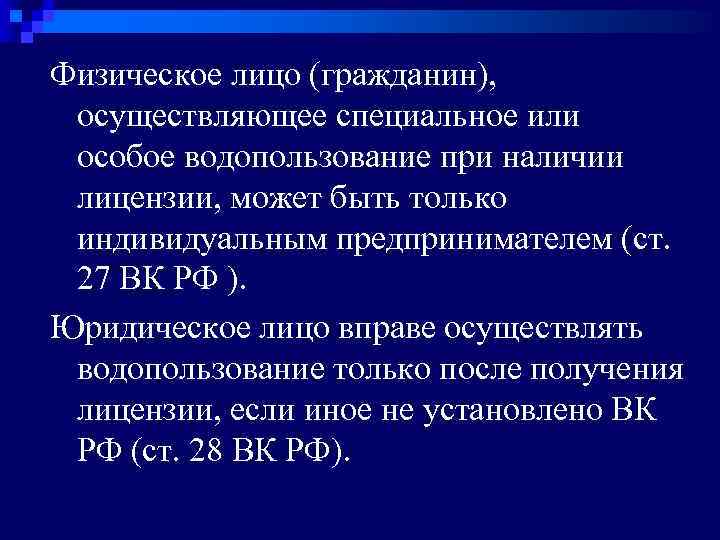 Физическое лицо (гражданин), осуществляющее специальное или особое водопользование при наличии лицензии, может быть только индивидуальным предпринимателем (ст. 27 ВК РФ ).

Юридическое лицо вправе осуществлять водопользование только после получения лицензии, если иное не установлено ВК РФ (ст. 28 ВК РФ).